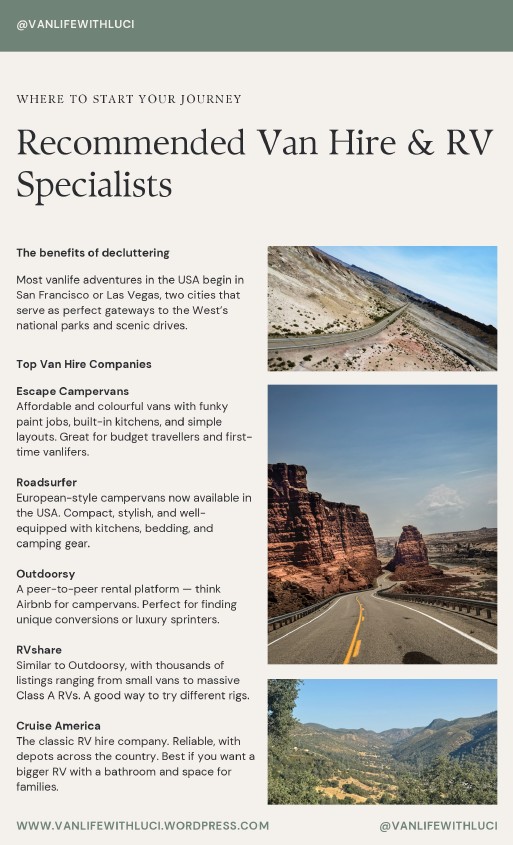 @VANLIFEWITHLUCI

WHERE TO START YOUR JOURNEY

Recommended Van Hire & RV Specialists

The benefits of decluttering

Most vanlife adventures in the USA begin in San Francisco or Las Vegas, two cities that serve as perfect gateways to the West's national parks and scenic drives.

Top Van Hire Companies

Escape Campervans
Affordable and colourful vans with funky paint jobs, built-in kitchens, and simple layouts. Great for budget travellers and first-time vanlifers.

Roadsurfer
European-style campervans now available in the USA. Compact, stylish, and well-equipped with kitchens, bedding, and camping gear.

Outdoorsy
A peer-to-peer rental platform — think Airbnb for campervans. Perfect for finding unique conversions or luxury sprinters.

RVshare
Similar to Outdoorsy, with thousands of listings ranging from small vans to massive Class A RVs. A good way to try different rigs.

Cruise America
The classic RV hire company. Reliable, with depots across the country. Best if you want a bigger RV with a bathroom and space for families.

WWW.VANLIFEWITHLUCI.WORDPRESS.COM

@VANLIFEWITHLUCI